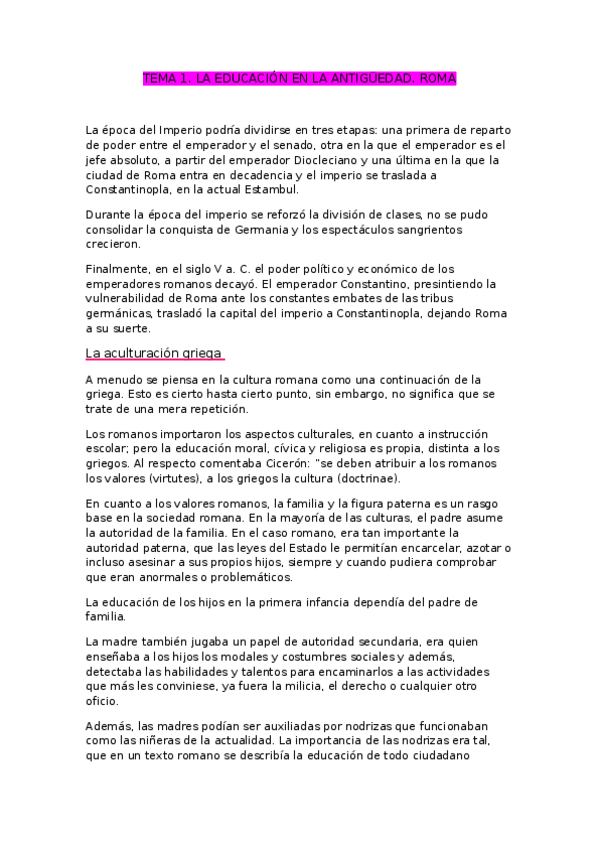 TEMA 1. LA EDUCACIÓN EN LA ANTIGÜEDAD. ROMA

La época del Imperio podría dividirse en tres etapas: una primera de reparto de poder entre el emperador y el senado, otra en la que el emperador es el jefe absoluto, a partir del emperador Diocleciano y una última en la que la ciudad de Roma entra en decadencia y el imperio se traslada a Constantinopla, en la actual Estambul.

Durante la época del imperio se reforzó la división de clases, no se pudo consolidar la conquista de Germania y los espectáculos sangrientos crecieron.

Finalmente, en el siglo V a. C. el poder político y económico de los emperadores romanos decayó. El emperador Constantino, presintiendo la vulnerabilidad de Roma ante los constantes embates de las tribus germánicas, trasladó la capital del imperio a Constantinopla, dejando Roma a su suerte.

La aculturación griega

A menudo se piensa en la cultura romana como una continuación de la griega. Esto es cierto hasta cierto punto, sin embargo, no significa que se trate de una mera repetición.

Los romanos importaron los aspectos culturales, en cuanto a instrucción escolar; pero la educación moral, cívica y religiosa es propia, distinta a los griegos. Al respecto comentaba Cicerón: "se deben atribuir a los romanos los valores (virtutes), a los griegos la cultura (doctrinae).

En cuanto a los valores romanos, la familia y la figura paterna es un rasgo base en la sociedad romana. En la mayoría de las culturas, el padre asume la autoridad de la familia. En el caso romano, era tan importante la autoridad paterna, que las leyes del Estado le permitían encarcelar, azotar o incluso asesinar a sus propios hijos, siempre y cuando pudiera comprobar que eran anormales o problemáticos.

La educación de los hijos en la primera infancia dependía del padre de familia.

La madre también jugaba un papel de autoridad secundaria, era quien enseñaba a los hijos los modales y costumbres sociales y además, detectaba las habilidades y talentos para encaminarlos a las actividades que más les conviniese, ya fuera la milicia, el derecho o cualquier otro oficio.

Además, las madres podían ser auxiliadas por nodrizas que funcionaban como las niñeras de la actualidad. La importancia de las nodrizas era tal, que en un texto romano se describía la educación de todo ciudadano